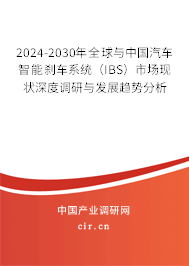 2024-2030年全球与中国汽车智能刹车系统（IBS）市场现状深度调研与发展趋势分析

中国产业调研网

cir.cn